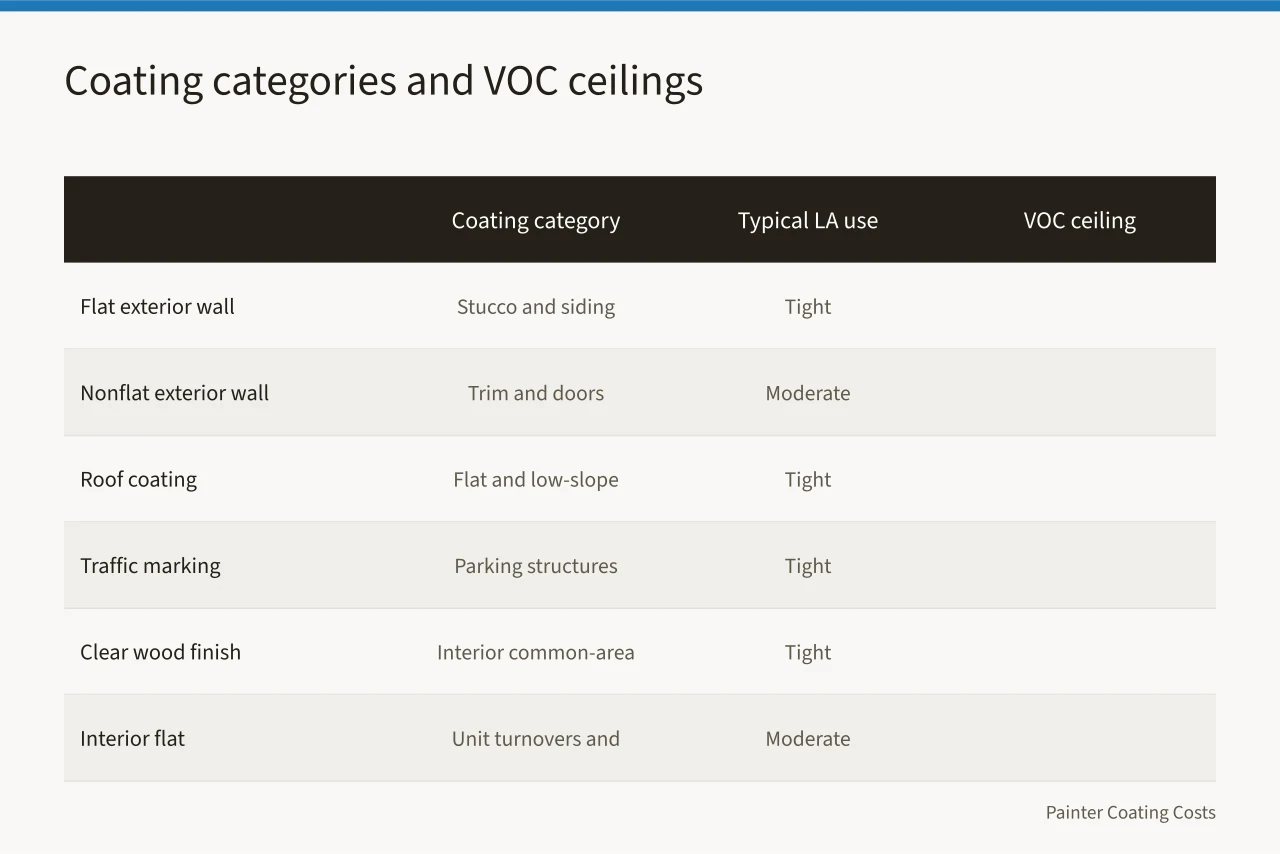 Coating categories and VOC ceilings

| | Coating category | Typical LA use | VOC ceiling |
|---|---|---|---|
| Flat exterior wall | Stucco and siding | Tight | |
| Nonflat exterior wall | Trim and doors | Moderate | |
| Roof coating | Flat and low-slope | Tight | |
| Traffic marking | Parking structures | Tight | |
| Clear wood finish | Interior common-area | Tight | |
| Interior flat | Unit turnovers and | Moderate | |

Painter Coating Costs